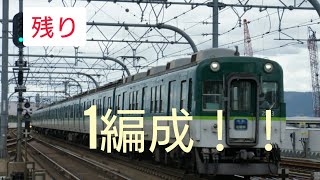 残り

1編成！！